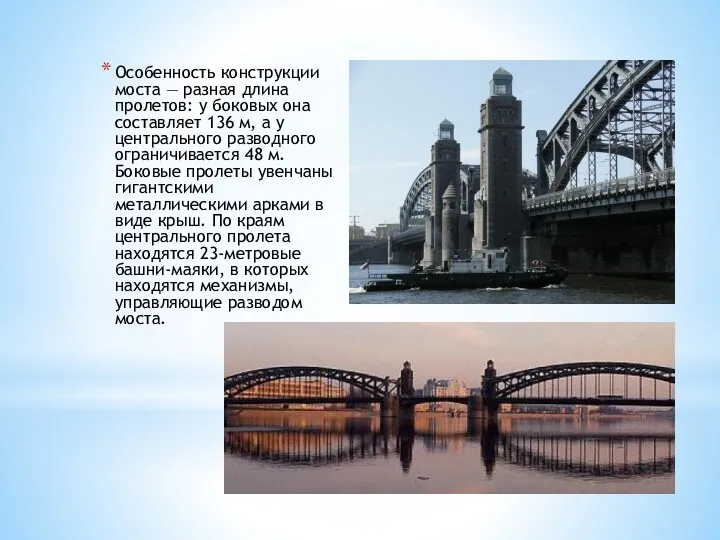 * Особенность конструкции моста — разная длина пролетов: у боковых она составляет 136 м, а у центрального разводного ограничивается 48 м. Боковые пролеты увенчаны гигантскими металлическими арками в виде крыш. По краям центрального пролета находятся 23-метровые башни-маяки, в которых находятся механизмы, управляющие разводом моста.